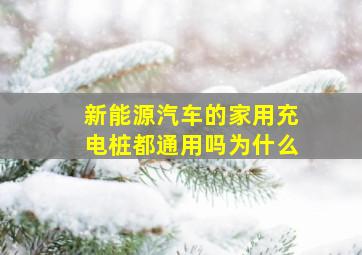 新能源汽车的家用充电桩都通用吗为什么